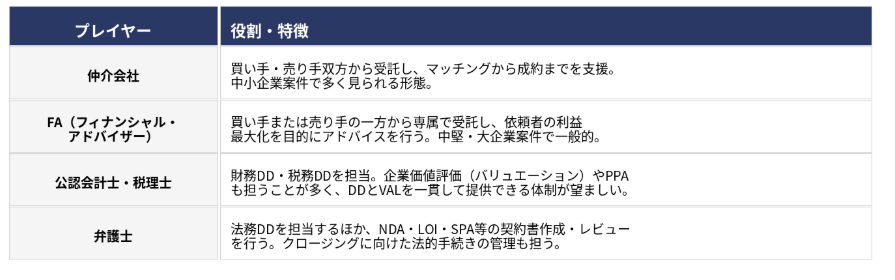 | プレイヤー | 役割・特徴 |
|---|---|
| 仲介会社 | 買い手・売り手双方から受託し、マッチングから成約までを支援。中小企業案件で多く見られる形態。 |
| FA（フィナンシャル・アドバイザー） | 買い手または売り手の一方から専属で受託し、依頼者の利益最大化を目的にアドバイスを行う。中堅・大企業案件で一般的。 |
| 公認会計士・税理士 | 財務DD・税務DDを担当。企業価値評価（バリュエーション）やPPAも担うことが多く、DDとVALを一貫して提供できる体制が望ましい。 |
| 弁護士 | 法務DDを担当するほか、NDA・LOI・SPA等の契約書作成・レビューを行う。クロージングに向けた法的手続きの管理も担う。 |